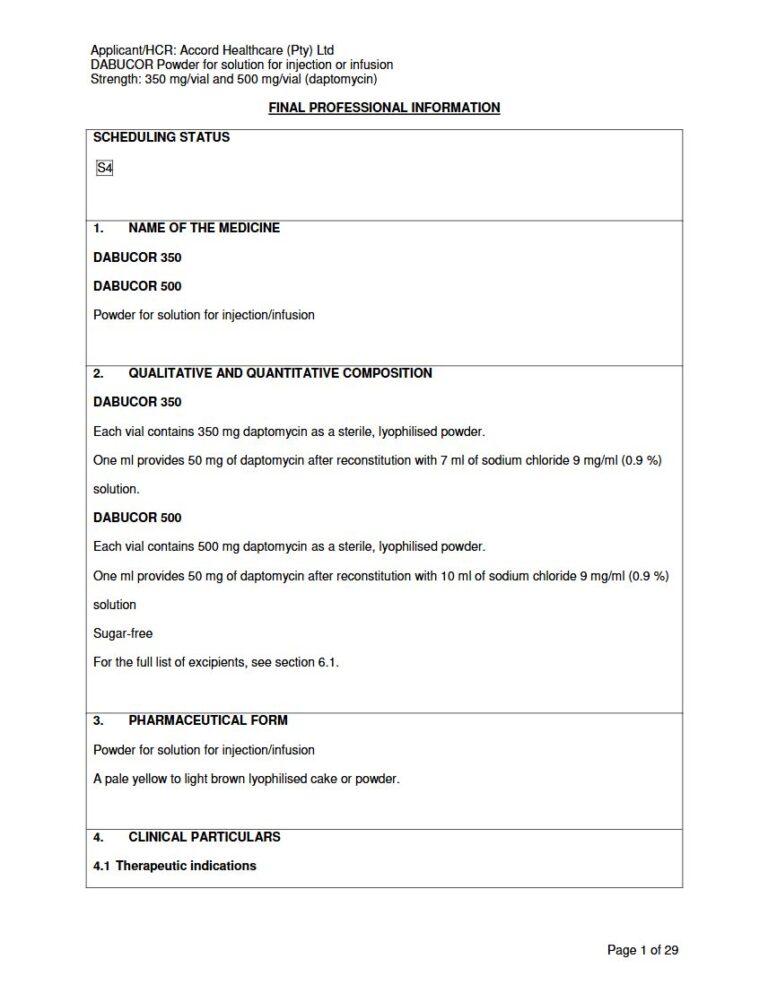 Applicant/HCR: Accord Healthcare (Pty) Ltd
DABUCOR Powder for solution for injection or infusion
Strength: 350 mg/vial and 500 mg/vial (daptomycin)

FINAL PROFESSIONAL INFORMATION

SCHEDULING STATUS

S4

1. NAME OF THE MEDICINE

DABUCOR 350

DABUCOR 500

Powder for solution for injection/infusion

2. QUALITATIVE AND QUANTITATIVE COMPOSITION

DABUCOR 350

Each vial contains 350 mg daptomycin as a sterile, lyophilised powder.

One ml provides 50 mg of daptomycin after reconstitution with 7 ml of sodium chloride 9 mg/ml (0.9 %) solution.

DABUCOR 500

Each vial contains 500 mg daptomycin as a sterile, lyophilised powder.

One ml provides 50 mg of daptomycin after reconstitution with 10 ml of sodium chloride 9 mg/ml (0.9 %) solution

Sugar-free

For the full list of excipients, see section 6.1.

3. PHARMACEUTICAL FORM

Powder for solution for injection/infusion

A pale yellow to light brown lyophilised cake or powder.

4. CLINICAL PARTICULARS

4.1 Therapeutic indications

Page 1 of 29